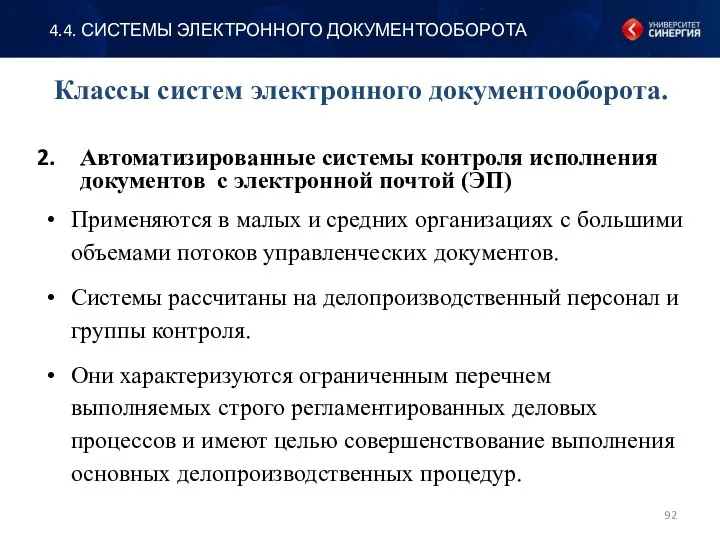 4.4. СИСТЕМЫ ЭЛЕКТРОННОГО ДОКУМЕНТООБОРОТА

УНИВЕРСИТЕТ СИНЕРГИЯ

Классы систем электронного документооборота.

2. Автоматизированные системы контроля исполнения документов с электронной почтой (ЭП)

• Применяются в малых и средних организациях с большими объемами потоков управленческих документов.

• Системы рассчитаны на делопроизводственный персонал и группы контроля.

• Они характеризуются ограниченным перечнем выполняемых строго регламентированных деловых процессов и имеют целью совершенствование выполнения основных делопроизводственных процедур.

92